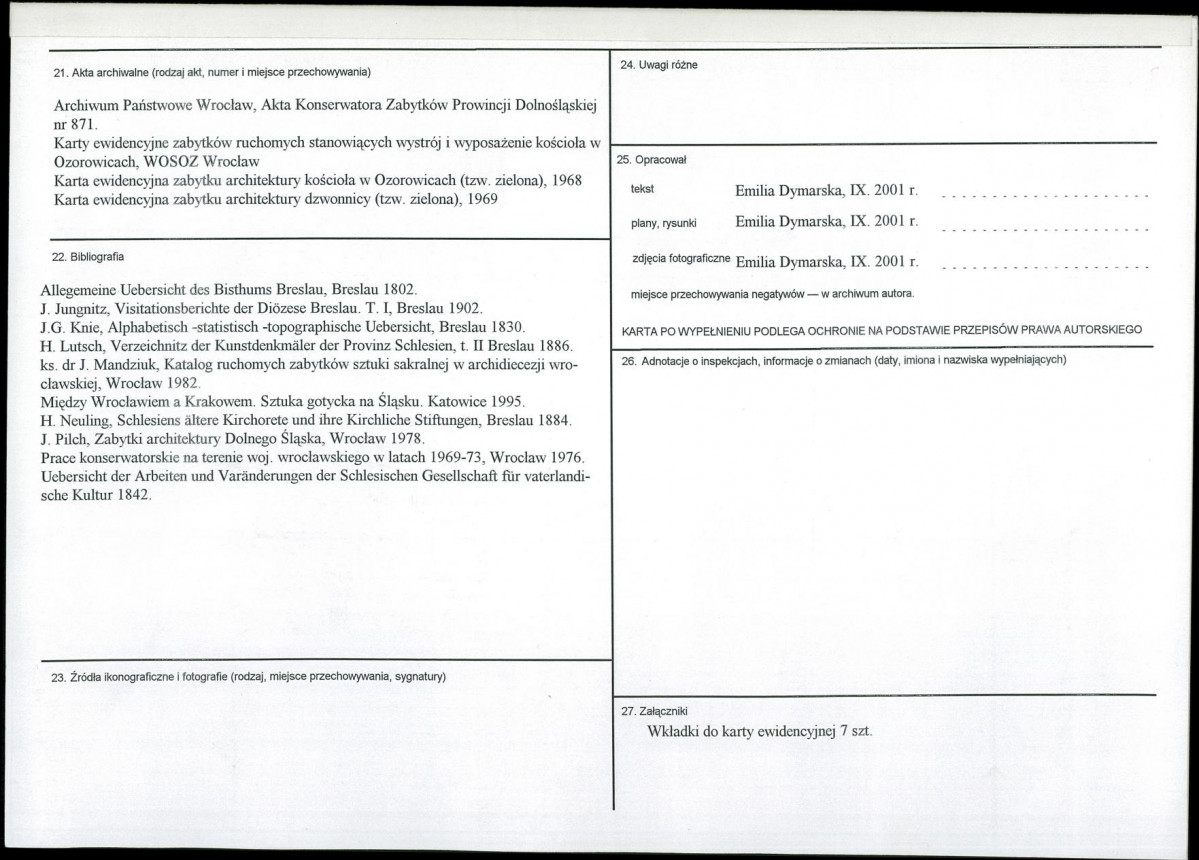 21. Akta archiwalne (rodzaj akt, numer i miejsce przechowywania)

Archiwum Państwowe Wrocław, Akta Konserwatora Zabytków Prowincji Dolnośląskiej nr 871.
Karty ewidencyjne zabytków ruchomych stanowiących wystrój i wyposażenie kościoła w Ozorowicach, WOSOZ Wrocław
Karta ewidencyjna zabytku architektury kościoła w Ozorowicach (tzw. zielona), 1968
Karta ewidencyjna zabytku architektury dzwonnicy (tzw. zielona), 1969

22. Bibliografia

Allegemeine Uebersicht des Bisthums Breslau, Breslau 1802.
J. Jungnitz, Visitationsberichte der Diözese Breslau. T. I, Breslau 1902.
J.G. Knie, Alphabetisch -statistisch -topographische Uebersicht, Breslau 1830.
H. Lutsch, Verzeichnitz der Kunstdenkmäler der Provinz Schlesien, t. II Breslau 1886.
ks. dr J. Mandziuk, Katalog ruchomych zabytków sztuki sakralnej w archidiecezji wrocławskiej, Wrocław 1982.
Między Wrocławiem a Krakowem. Sztuka gotycka na Śląsku. Katowice 1995.
H. Neuling, Schlesiens ältere Kirchorete und ihre Kirchliche Stiftungen, Breslau 1884.
J. Pilch, Zabytki architektury Dolnego Śląska, Wrocław 1978.
Prace konserwatorskie na terenie woj. wrocławskiego w latach 1969-73, Wrocław 1976.
Uebersicht der Arbeiten und Varänderungen der Schlesischen Gesellschaft für vaterlandische Kultur 1842.

23. Źródła ikonograficzne i fotografie (rodzaj, miejsce przechowywania, sygnatury)

24. Uwagi różne

25. Opracował

tekst Emilia Dymarska, IX. 2001 r. ____

plany, rysunki Emilia Dymarska, IX. 2001 r. ____

zdjęcia fotograficzne Emilia Dymarska, IX. 2001 r. ____

miejsce przechowywania negatywów — w archiwum autora.

KARTA PO WYPEŁNIENIU PODLEGA OCHRONIE NA PODSTAWIE PRZEPISÓW PRAWA AUTORSKIEGO

26. Adnotacje o inspekcjach, informacje o zmianach (daty, imiona i nazwiska wypełniających)

27. Załączniki

Wkładki do karty ewidencyjnej 7 szt.